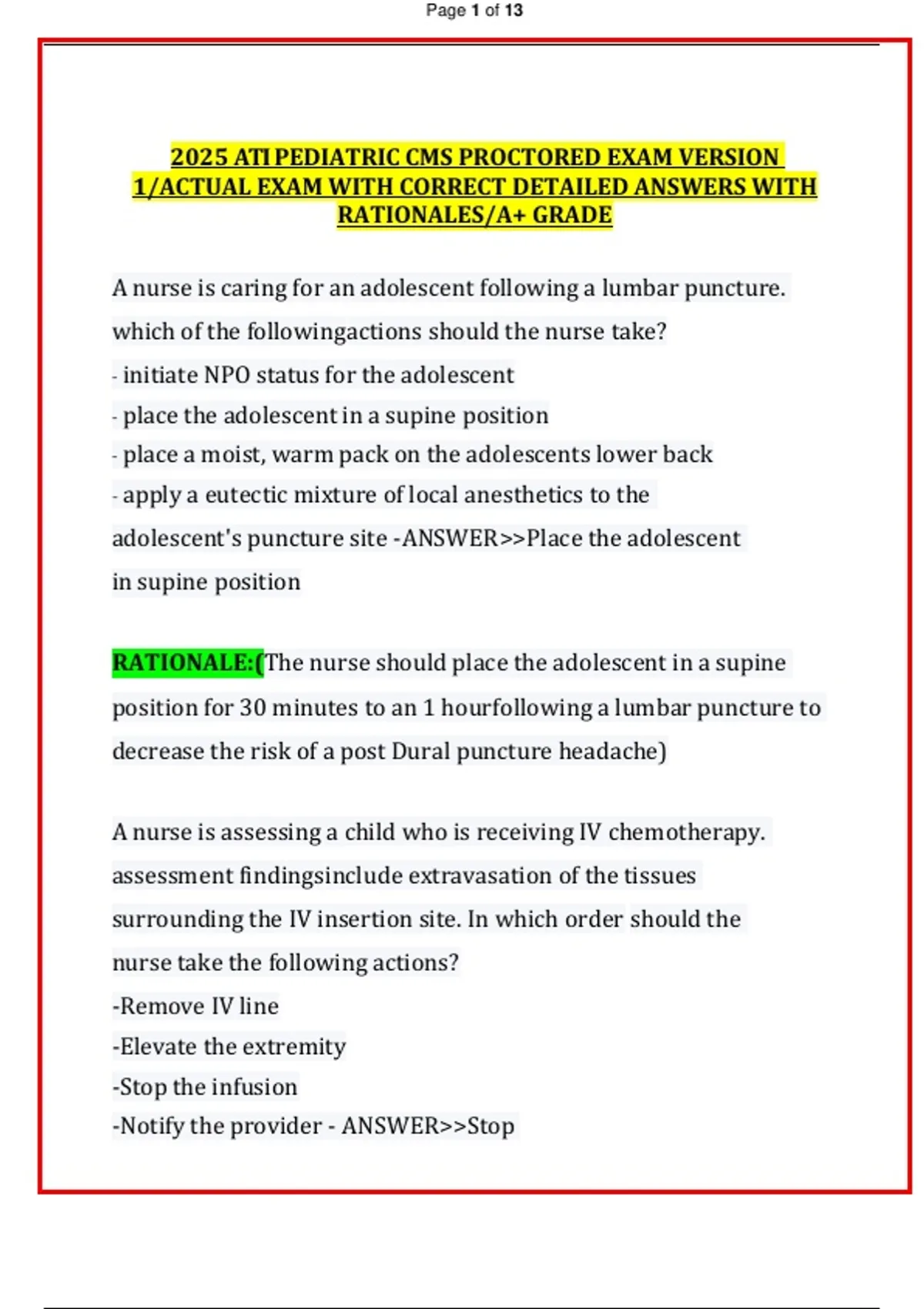 Page 1 of 13

2025 ATI PEDIATRIC CMS PROCTORED EXAM VERSION 1/ACTUAL EXAM WITH CORRECT DETAILED ANSWERS WITH RATIONALES/A+ GRADE

A nurse is caring for an adolescent following a lumbar puncture. which of the followingactions should the nurse take?
- initiate NPO status for the adolescent
- place the adolescent in a supine position
- place a moist, warm pack on the adolescents lower back
- apply a eutectic mixture of local anesthetics to the adolescent's puncture site -ANSWER>>Place the adolescent in supine position

RATIONALE:(The nurse should place the adolescent in a supine position for 30 minutes to an 1 hourfollowing a lumbar puncture to decrease the risk of a post Dural puncture headache)

A nurse is assessing a child who is receiving IV chemotherapy. assessment findingsinclude extravasation of the tissues surrounding the IV insertion site. In which order should the nurse take the following actions?
-Remove IV line
-Elevate the extremity
-Stop the infusion
-Notify the provider - ANSWER>>Stop